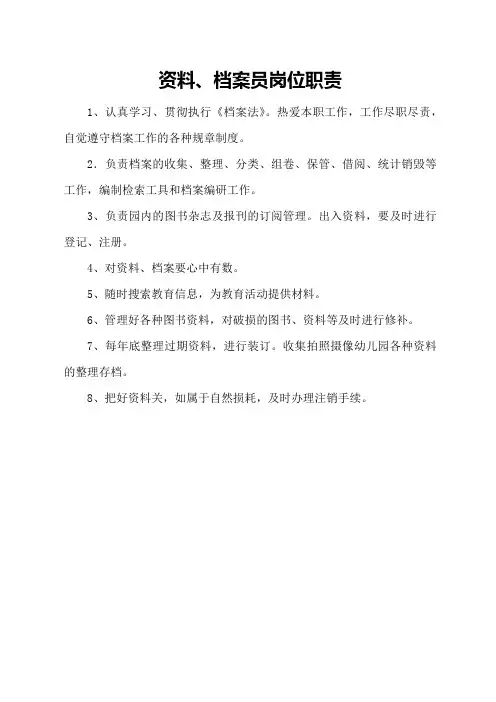 资料、档案员岗位职责

1、认真学习、贯彻执行《档案法》。热爱本职工作，工作尽职尽责，自觉遵守档案工作的各种规章制度。

2．负责档案的收集、整理、分类、组卷、保管、借阅、统计销毁等工作，编制检索工具和档案编研工作。

3、负责园内的图书杂志及报刊的订阅管理。出入资料，要及时进行登记、注册。

4、对资料、档案要心中有数。

5、随时搜索教育信息，为教育活动提供材料。

6、管理好各种图书资料，对破损的图书、资料等及时进行修补。

7、每年底整理过期资料，进行装订。收集拍照摄像幼儿园各种资料的整理存档。

8、把好资料关，如属于自然损耗，及时办理注销手续。